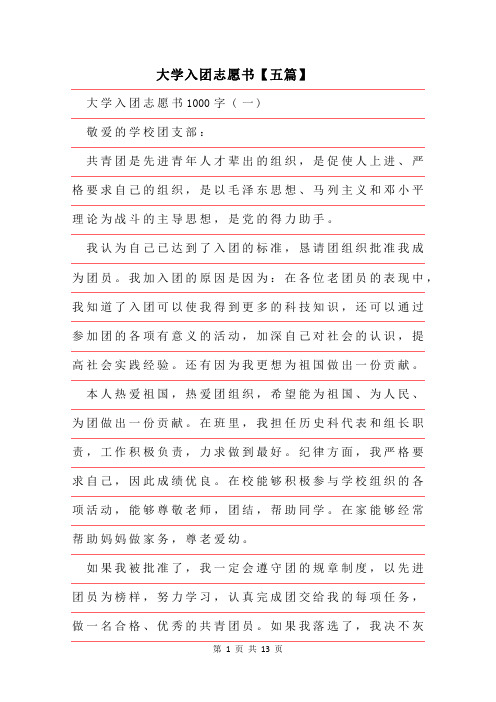 大学入团志愿书【五篇】

大学入团志愿书1000字（一）

敬爱的学校团支部：

共青团是先进青年人才辈出的组织，是促使人上进、严格要求自己的组织，是以毛泽东思想、马列主义和邓小平理论为战斗的主导思想，是党的得力助手。

我认为自己已达到了入团的标准，恳请团组织批准我成为团员。我加入团的原因是因为：在各位老团员的表现中，我知道了入团可以使我得到更多的科技知识，还可以通过参加团的各项有意义的活动，加深自己对社会的认识，提高社会实践经验。还有因为我更想为祖国做出一份贡献。

本人热爱祖国，热爱团组织，希望能为祖国、为人民、为团做出一份贡献。在班里，我担任历史科代表和组长职责，工作积极负责，力求做到最好。纪律方面，我严格要求自己，因此成绩优良。在校能够积极参与学校组织的各项活动，能够尊敬老师，团结，帮助同学。在家能够经常帮助妈妈做家务，尊老爱幼。

如果我被批准了，我一定会遵守团的规章制度，以先进团员为榜样，努力学习，认真完成团交给我的每项任务，做一名合格、优秀的共青团员。如果我落选了，我决不灰

第 1 页 共 13 页